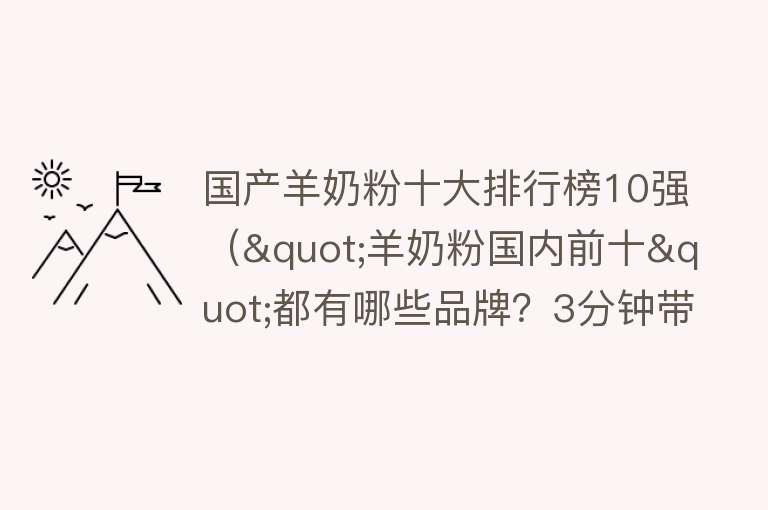 国产羊奶粉十大排行榜10强（&quot;羊奶粉国内前十&quot;都有哪些品牌？3分钟带